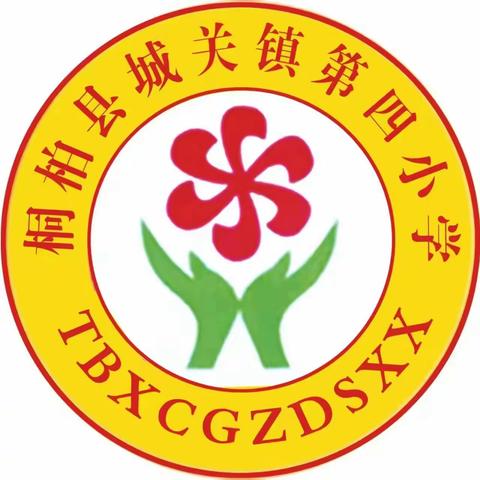 桐柏县城关镇第四小学

TBXCGZDSXX